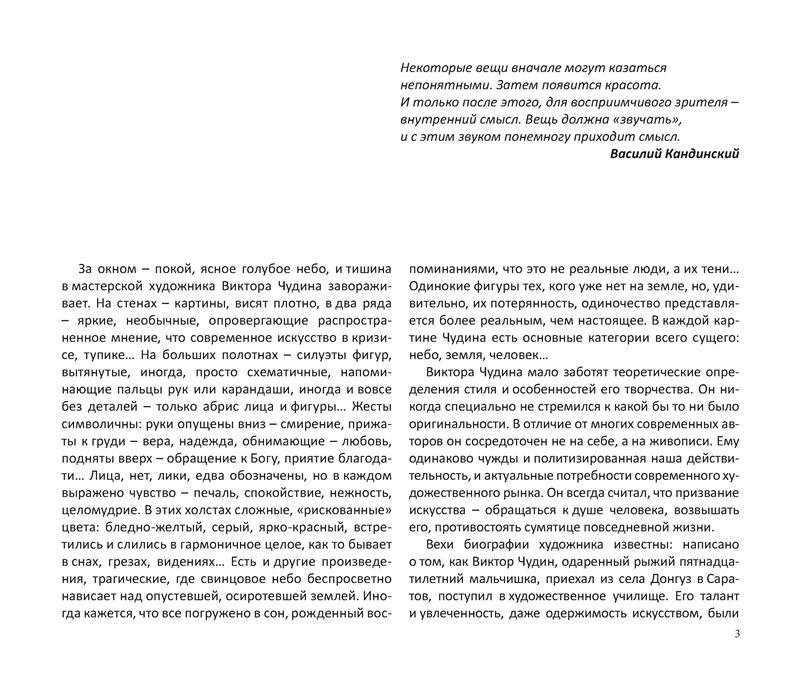 Некоторые вещи вначале могут казаться непонятными. Затем появится красота.
И только после этого, для восприимчивого зрителя – внутренний смысл. Вещь должна «звучать», и с этим звуком понемногу приходит смысл.
Василий Кандинский

За окном – покой, ясное голубое небо, и тишина в мастерской художника Виктора Чудина завораживает. На стенах – картины, висят плотно, в два ряда – яркие, необычные, опровергающие распространенное мнение, что современное искусство в кризисе, тупике… На больших полотнах – силуэты фигур, вытянутые, иногда, просто схематичные, напоминающие пальцы рук или карандаши, иногда и вовсе без деталей – только абрис лица и фигуры… Жесты символичны: руки опущены вниз – смирение, прижаты к груди – вера, надежда, обнимающие – любовь, подняты вверх – обращение к Богу, приятие благодати… Лица, нет, лики, едва обозначены, но в каждом выражено чувство – печаль, спокойствие, нежность, целомудрие. В этих холстах сложные, «рискованные» цвета: бледно-желтый, серый, ярко-красный, встретились и слились в гармоничное целое, как то бывает в снах, грезах, видениях… Есть и другие произведения, трагические, где свинцовое небо беспросветно нависает над опустевшей, осиротевшей землей. Иногда кажется, что все погружено в сон, рожденный воспоминаниями, что это не реальные люди, а их тени… Одинокие фигуры тех, кого уже нет на земле, но, удивительно, их потерянность, одиночество представляется более реальным, чем настоящее. В каждой картине Чудина есть основные категории всего сущего: небо, земля, человек…

Виктора Чудина мало заботят теоретические определения стиля и особенностей его творчества. Он никогда специально не стремился к какой бы то ни было оригинальности. В отличие от многих современных авторов он сосредоточен не на себе, а на живописи. Ему одинаково чужды и политизированная наша действительность, и актуальные потребности современного художественного рынка. Он всегда считал, что призвание искусства – обращаться к душе человека, возвышать его, противостоять сумятице повседневной жизни.

Вехи биографии художника известны: написано о том, как Виктор Чудин, одаренный рыжий пятнадцатилетний мальчишка, приехал из села Донгуз в Саратов, поступил в художественное училище. Его талант и увлеченность, даже одержимость искусством, были

3